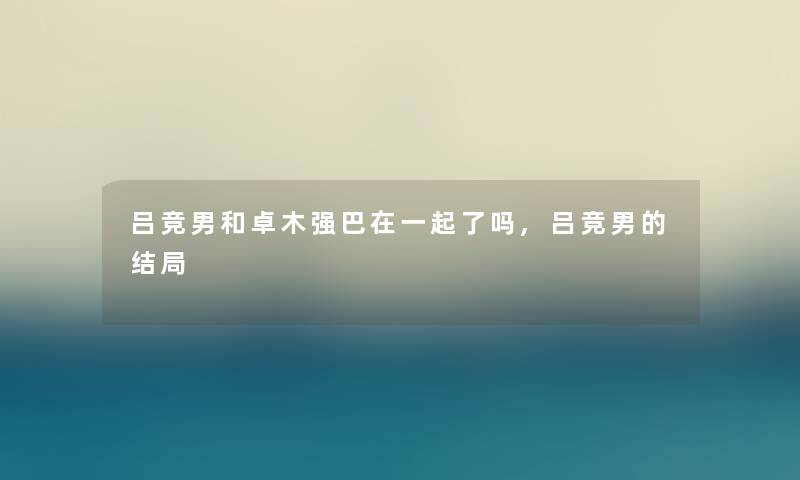 吕竞男和卓木强巴在一起了吗，吕竞男的结局